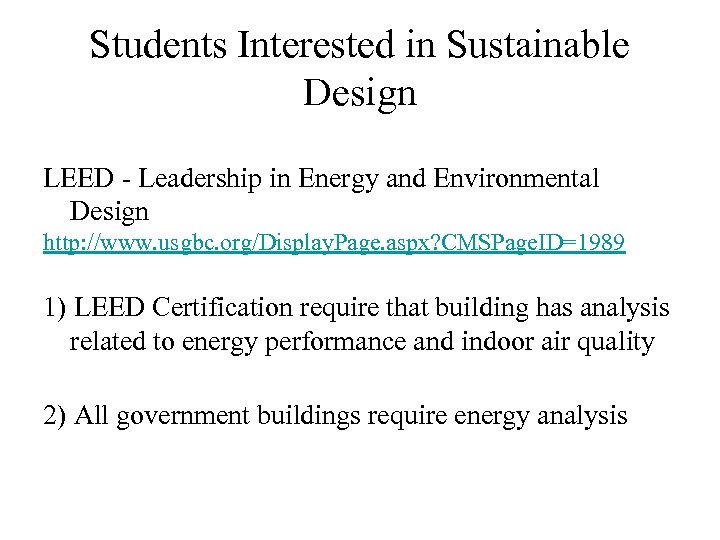 Students Interested in Sustainable Design

LEED - Leadership in Energy and Environmental Design
http://www.usgbc.org/DisplayPage.aspx?CMSPageID=1989

1) LEED Certification require that building has analysis related to energy performance and indoor air quality

2) All government buildings require energy analysis